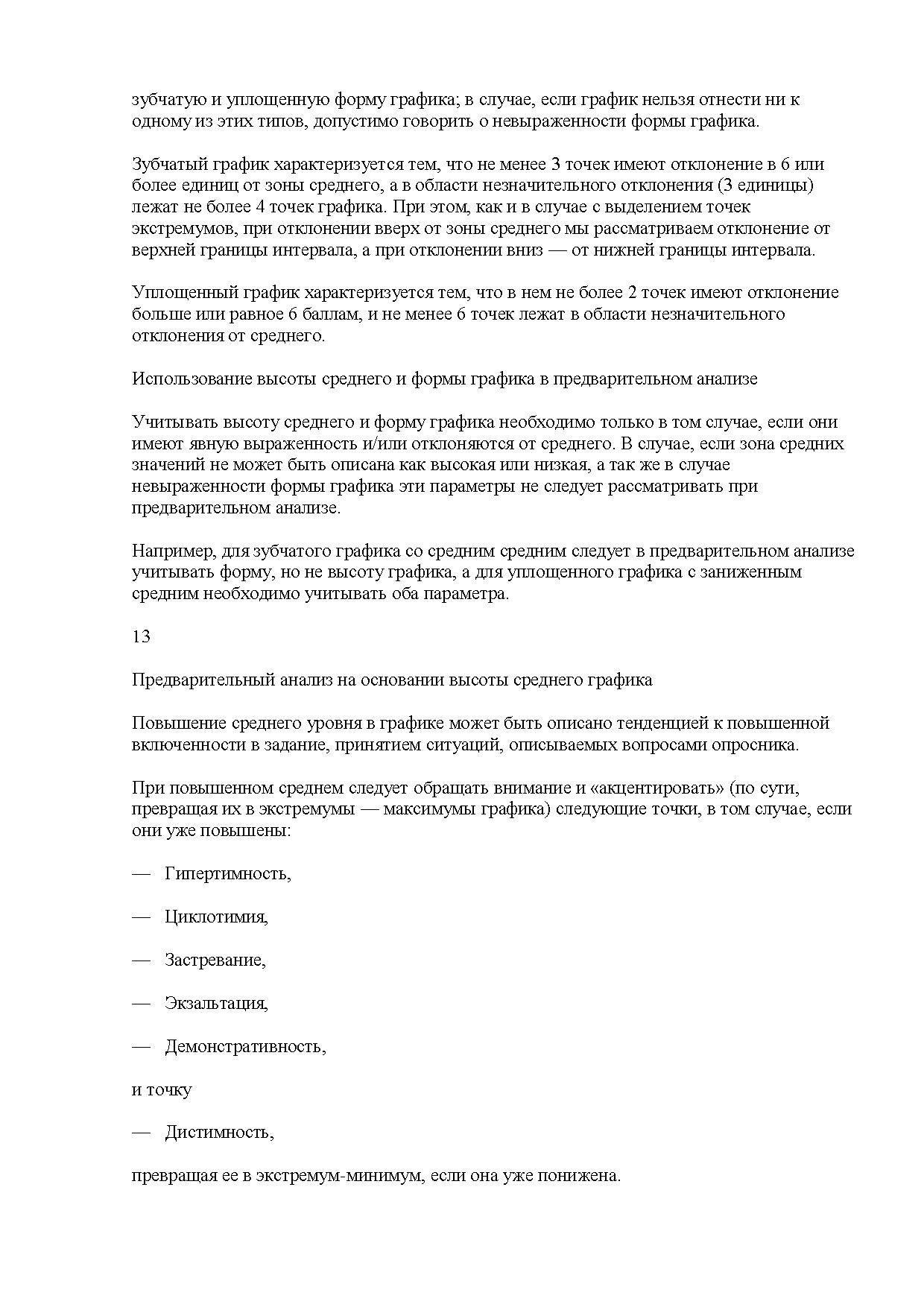 зубчатую и уплощенную форму графика; в случае, если график нельзя отнести ни к одному из этих типов, допустимо говорить о невыраженности формы графика.

Зубчатый график характеризуется тем, что не менее 3 точек имеют отклонение в 6 или более единиц от зоны среднего, а в области незначительного отклонения (3 единицы) лежат не более 4 точек графика. При этом, как и в случае с выделением точек экстремумов, при отклонении вверх от зоны среднего мы рассматриваем отклонение от верхней границы интервала, а при отклонении вниз — от нижней границы интервала.

Уплощенный график характеризуется тем, что в нем не более 2 точек имеют отклонение больше или равное 6 баллам, и не менее 6 точек лежат в области незначительного отклонения от среднего.

Использование высоты среднего и формы графика в предварительном анализе

Учитывать высоту среднего и форму графика необходимо только в том случае, если они имеют явную выраженность и/или отклоняются от среднего. В случае, если зона средних значений не может быть описана как высокая или низкая, а так же в случае невыраженности формы графика эти параметры не следует рассматривать при предварительном анализе.

Например, для зубчатого графика со средним средним следует в предварительном анализе учитывать форму, но не высоту графика, а для уплощенного графика с заниженным средним необходимо учитывать оба параметра.

13

Предварительный анализ на основании высоты среднего графика

Повышение среднего уровня в графике может быть описано тенденцией к повышенной включенности в задание, принятием ситуаций, описываемых вопросами опросника.

При повышенном среднем следует обращать внимание и «акцентировать» (по сути, превращая их в экстремумы — максимумы графика) следующие точки, в том случае, если они уже повышены:

— Гипертимность,

— Циклотимия,

— Застревание,

— Экзальтация,

— Демонстративность,

и точку

— Дистимность,

превращая ее в экстремум-минимум, если она уже понижена.